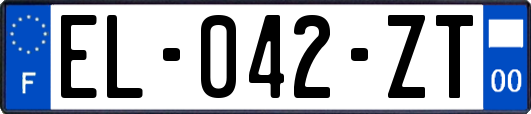 F

EL-042-ZT

00